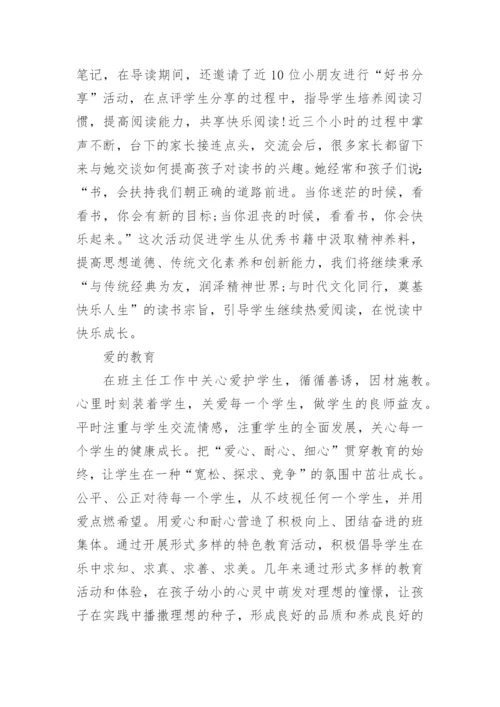 笔记，在导读期间，还邀请了近10位小朋友进行“好书分享”活动，在点评学生分享的过程中，指导学生培养阅读习惯，提高阅读能力，共享快乐阅读！近三个小时的过程中掌声不断，台下的家长接连点头，交流会后，很多家长都留下来与她交谈如何提高孩子对读书的兴趣。她经常和孩子们说：“书，会扶持我们朝正确的道路前进。当你迷茫的时候，看看书，你会有新的目标；当你沮丧的时候，看看书，你会快乐起来。”这次活动促进学生从优秀书籍中汲取精神养料，提高思想道德、传统文化素养和创新能力，我们将继续秉承“与传统经典为友，润泽精神世界；与时代文化同行，奠基快乐人生”的读书宗旨，引导学生继续热爱阅读，在悦读中快乐成长。

爱的教育

在班主任工作中关心爱护学生，循循善诱，因材施教。心里时刻装着学生，关爱每一个学生，做学生的良师益友。平时注重与学生交流情感，注重学生的全面发展，关心每一个学生的健康成长。把“爱心、耐心、细心”贯穿教育的始终，让学生在一种“宽松、探求、竞争”的氛围中茁壮成长。公平、公正对待每一个学生，从不歧视任何一个学生，并用爱点燃希望。用爱心和耐心营造了积极向上、团结奋进的班集体。通过开展形式多样的特色教育活动，积极倡导学生在乐中求知、求真、求善、求美。几年来通过形式多样的教育活动和体验，在孩子幼小的心灵中萌发对理想的憧憬，让孩子在实践中播撒理想的种子，形成良好的品质和养成良好的